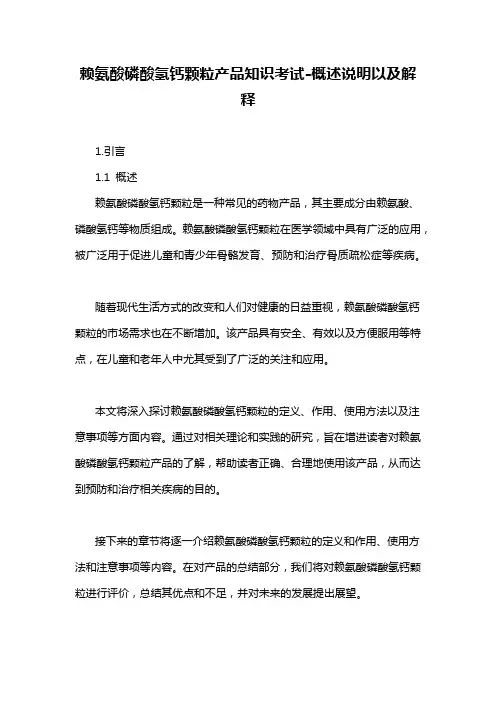 赖氨酸磷酸氢钙颗粒产品知识考试-概述说明以及解释

1.引言

1.1 概述

赖氨酸磷酸氢钙颗粒是一种常见的药物产品，其主要成分由赖氨酸、磷酸氢钙等物质组成。赖氨酸磷酸氢钙颗粒在医学领域中具有广泛的应用，被广泛用于促进儿童和青少年骨骼发育、预防和治疗骨质疏松症等疾病。

随着现代生活方式的改变和人们对健康的日益重视，赖氨酸磷酸氢钙颗粒的市场需求也在不断增加。该产品具有安全、有效以及方便服用等特点，在儿童和老年人中尤其受到了广泛的关注和应用。

本文将深入探讨赖氨酸磷酸氢钙颗粒的定义、作用、使用方法以及注意事项等方面内容。通过对相关理论和实践的研究，旨在增进读者对赖氨酸磷酸氢钙颗粒产品的了解，帮助读者正确、合理地使用该产品，从而达到预防和治疗相关疾病的目的。

接下来的章节将逐一介绍赖氨酸磷酸氢钙颗粒的定义和作用、使用方法和注意事项等内容。在对产品的总结部分，我们将对赖氨酸磷酸氢钙颗粒进行评价，总结其优点和不足，并对未来的发展提出展望。